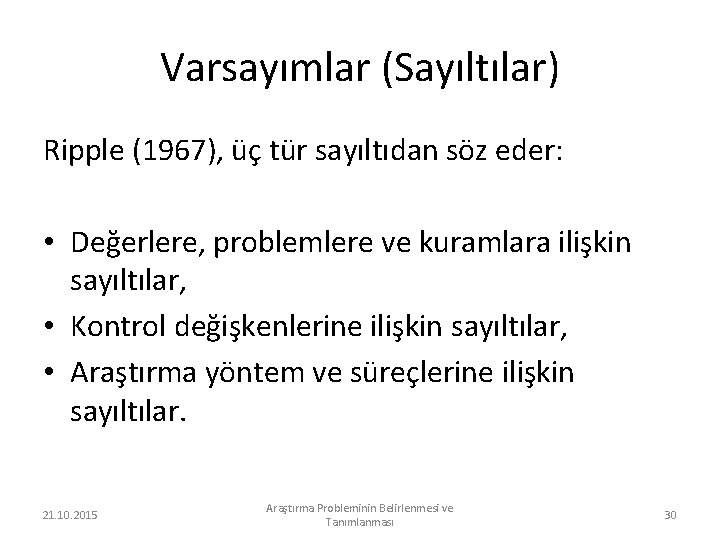 Varsayımlar (Sayıltılar)

Ripple (1967), üç tür sayıltıdan söz eder:

• Değerlere, problemlere ve kuramlara ilişkin sayıltılar,
• Kontrol değişkenlerine ilişkin sayıltılar,
• Araştırma yöntem ve süreçlerine ilişkin sayıltılar.

21.10.2015

Araştırma Probleminin Belirlenmesi ve Tanımlanması

30